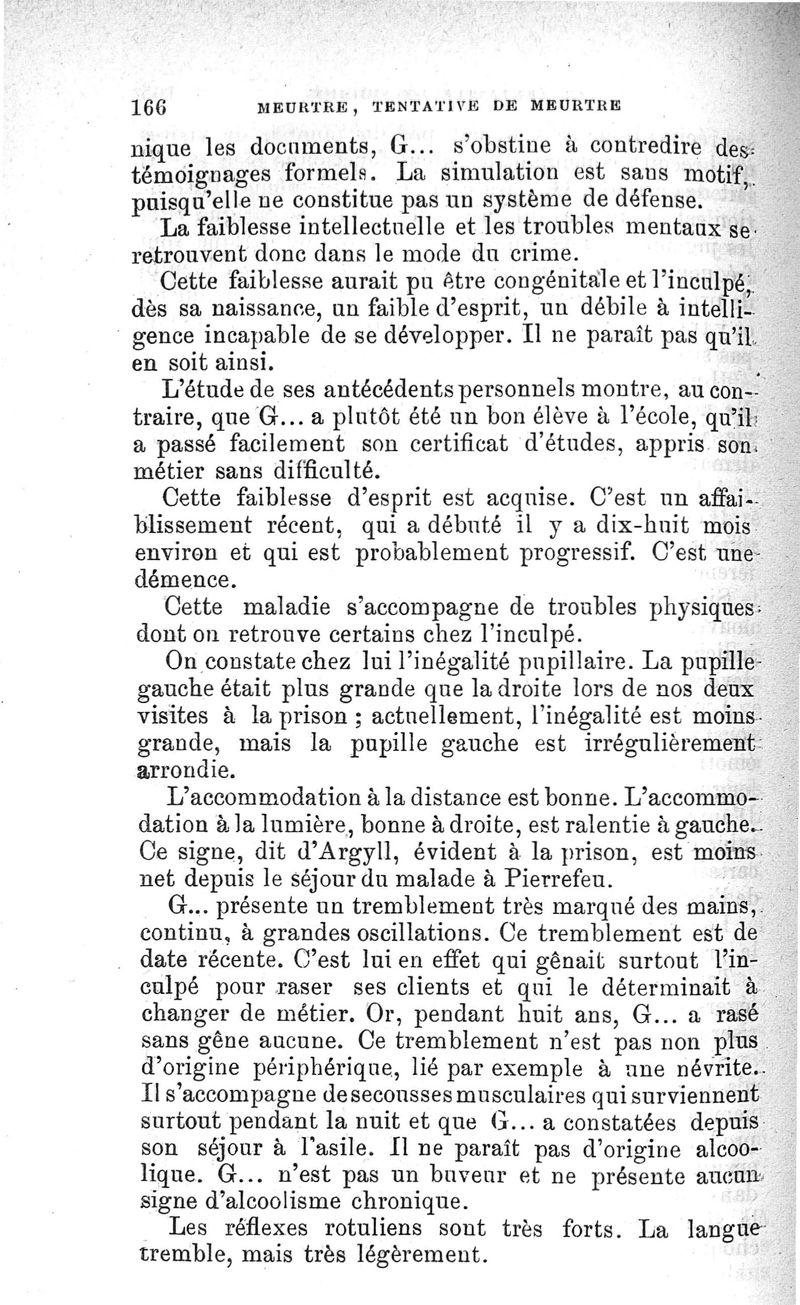 166 MEURTRE, TENTATIVE DE MEURTRE

nique les documents, G... s'obstine à contredire des témoignages formels. La simulation est sans motif, puisqu'elle ne constitue pas un système de défense.

La faiblesse intellectuelle et les troubles mentaux se retrouvent donc dans le mode du crime.

Cette faiblesse aurait pu être congénitale et l'inculpé, dès sa naissance, un faible d'esprit, un débile à intelligence incapable de se développer. Il ne paraît pas qu'il en soit ainsi.

L'étude de ses antécédents personnels montre, au contraire, que G... a plutôt été un bon élève à l'école, qu'il a passé facilement son certificat d'études, appris son métier sans difficulté.

Cette faiblesse d'esprit est acquise. C'est un affaiblissement récent, qui a débuté il y a dix-huit mois environ et qui est probablement progressif. C'est une démence.

Cette maladie s'accompagne de troubles physiques dont on retrouve certains chez l'inculpé.

On constate chez lui l'inégalité pupillaire. La pupille gauche était plus grande que la droite lors de nos deux visites à la prison ; actuellement, l'inégalité est moins grande, mais la pupille gauche est irrégulièrement arrondie.

L'accommodation à la distance est bonne. L'accommodation à la lumière, bonne à droite, est ralentie à gauche. Ce signe, dit d'Argyll, évident à la prison, est moins net depuis le séjour du malade à Pierrefeu.

G... présente un tremblement très marqué des mains, continu, à grandes oscillations. Ce tremblement est de date récente. C'est lui en effet qui gênait surtout l'inculpé pour raser ses clients et qui le déterminait à changer de métier. Or, pendant huit ans, G... a rasé sans gêne aucune. Ce tremblement n'est pas non plus d'origine périphérique, lié par exemple à une névrite. Il s'accompagne de secousses musculaires qui surviennent surtout pendant la nuit et que G... a constatées depuis son séjour à l'asile. Il ne paraît pas d'origine alcoolique. G... n'est pas un buveur et ne présente aucun signe d'alcoolisme chronique.

Les réflexes rotuliens sont très forts. La langue tremble, mais très légèrement.